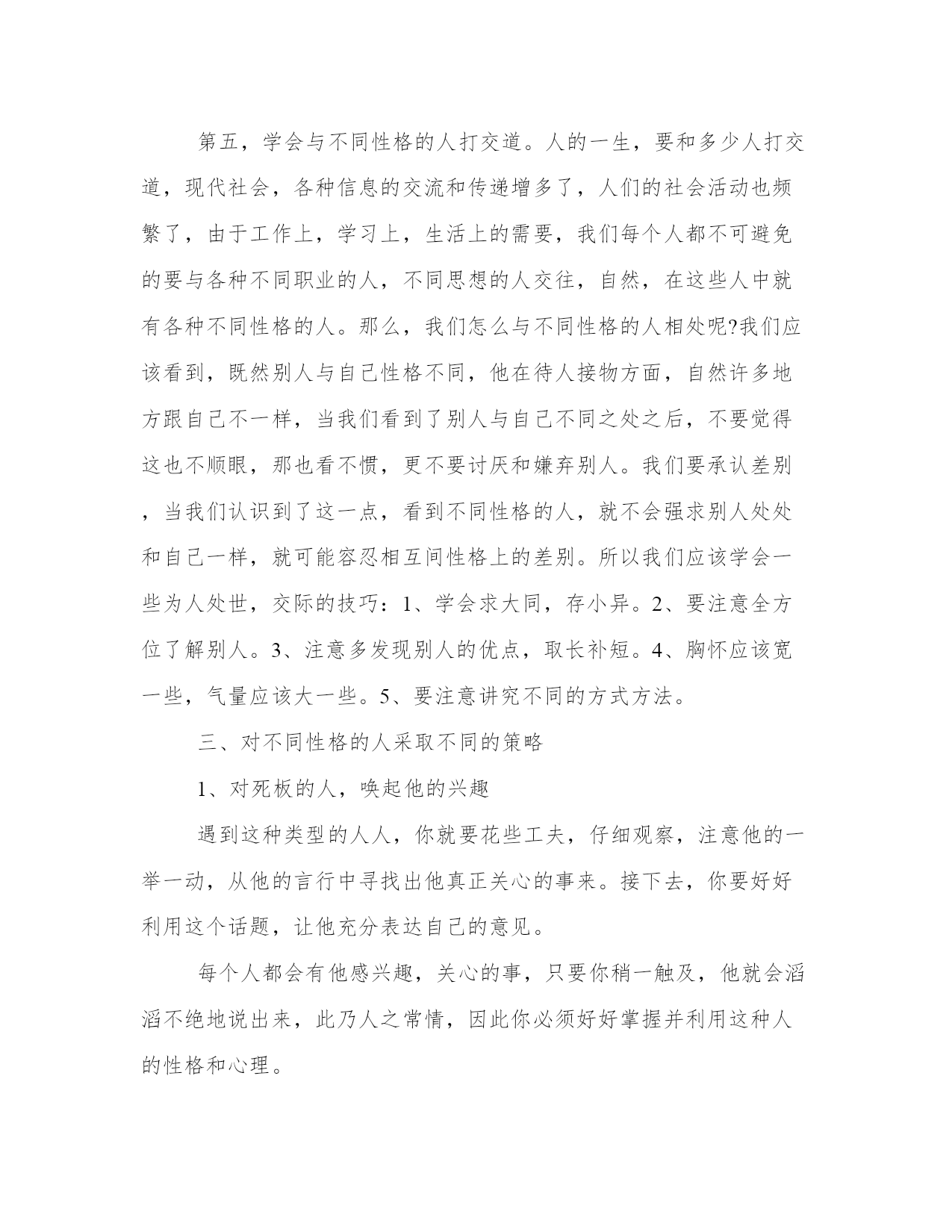 第五，学会与不同性格的人打交道。人的一生，要和多少人打交道，现代社会，各种信息的交流和传递增多了，人们的社会活动也频繁了，由于工作上，学习上，生活上的需要，我们每个人都不可避免的要与各种不同职业的人，不同思想的人交往，自然，在这些人中就有各种不同性格的人。那么，我们怎么与不同性格的人相处呢?我们应该看到，既然别人与自己性格不同，他在待人接物方面，自然许多地方跟自己不一样，当我们看到了别人与自己不同之处之后，不要觉得这也不顺眼，那也看不惯，更不要讨厌和嫌弃别人。我们要承认差别，当我们认识到了这一点，看到不同性格的人，就不会强求别人处处和自己一样，就可能容忍相互间性格上的差别。所以我们应该学会一些为人处世，交际的技巧：1、学会求大同，存小异。2、要注意全方位了解别人。3、注意多发现别人的优点，取长补短。4、胸怀应该宽一些，气量应该大一些。5、要注意讲究不同的方式方法。

三、对不同性格的人采取不同的策略

1、对死板的人，唤起他的兴趣

遇到这种类型的人人，你就要花些工夫，仔细观察，注意他的一举一动，从他的言行中寻找出他真正关心的事来。接下去，你要好好利用这个话题，让他充分表达自己的意见。

每个人都会有他感兴趣，关心的事，只要你稍一触及，他就会滔滔不绝地说出来，此乃人之常情，因此你必须好好掌握并利用这种人的性格和心理。